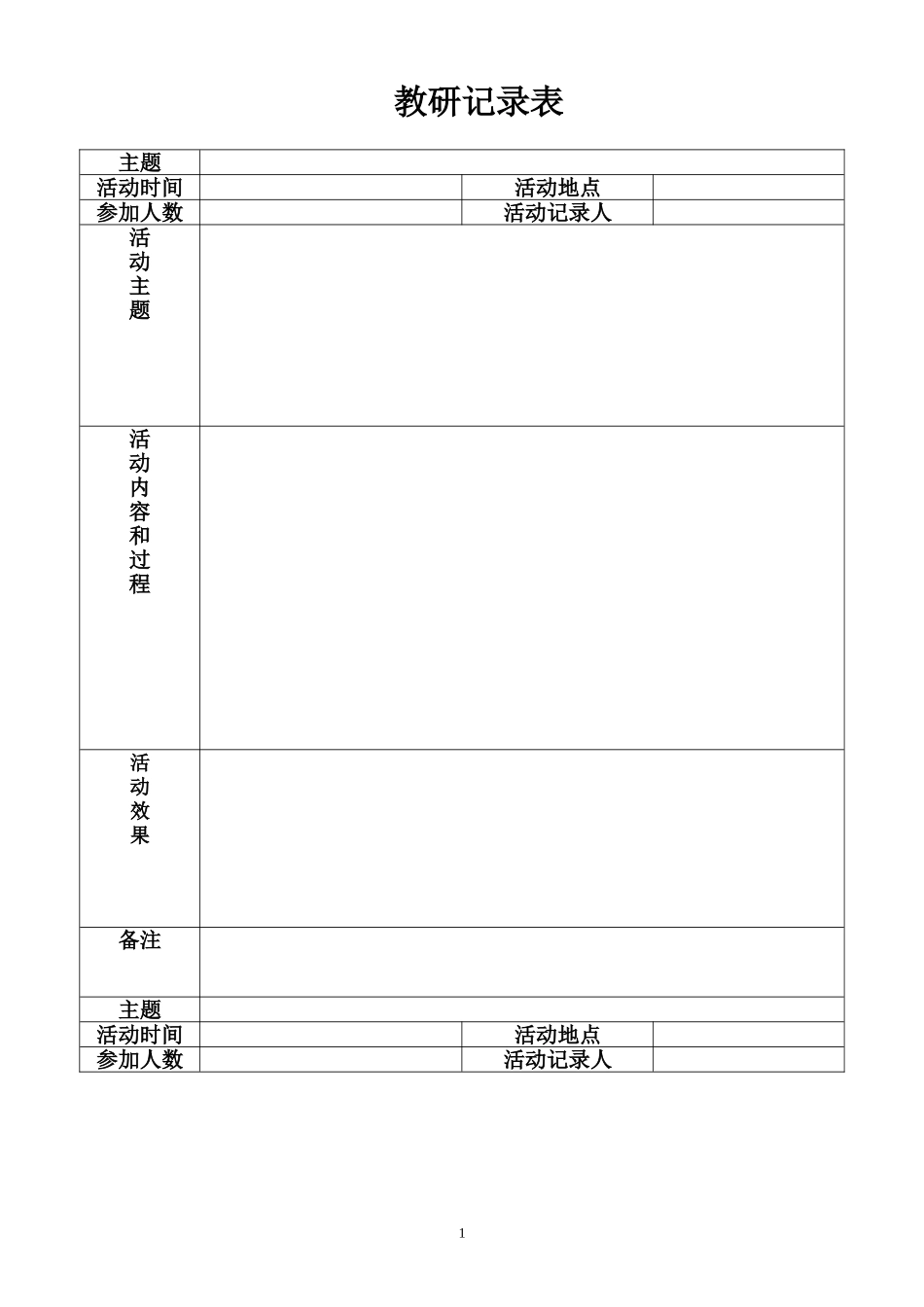 教研记录表

| 主题 | | | |
|---|---|---|---|
| 活动时间 | | 活动地点 | |
| 参加人数 | | 活动记录人 | |
| 活动主题 | | | |
| 活动内容和过程 | | | |
| 活动效果 | | | |
| 备注 | | | |
| 主题 | | | |
| 活动时间 | | 活动地点 | |
| 参加人数 | | 活动记录人 | |

1